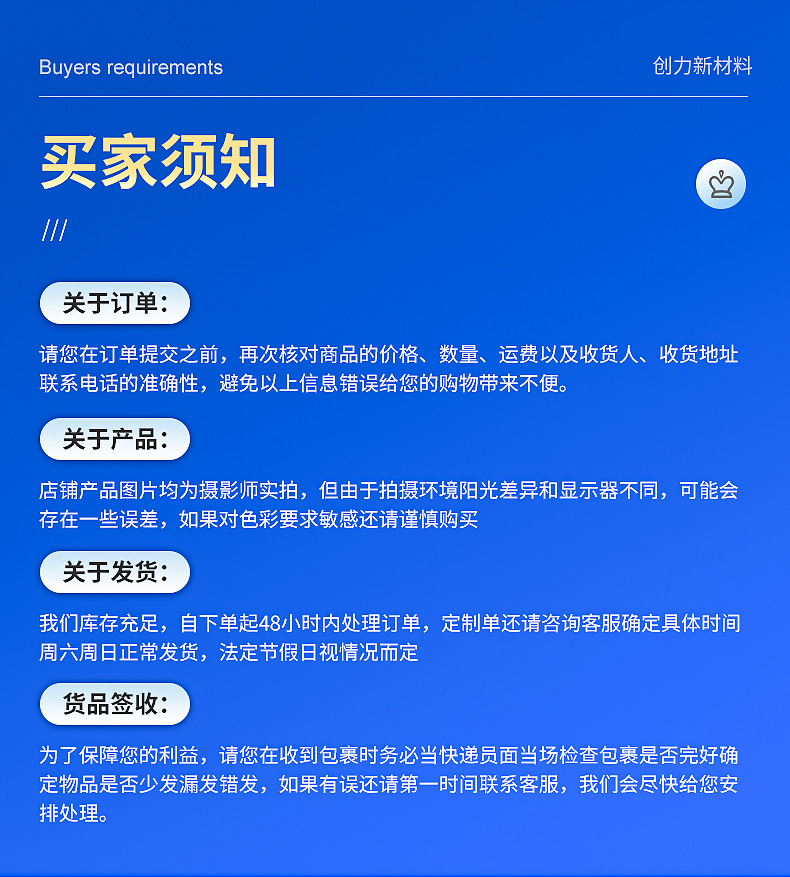 Buyers requirements

创力新材料

买家须知

///

关于订单：

请您在订单提交之前，再次核对商品的价格、数量、运费以及收货人、收货地址联系电话的准确性，避免以上信息错误给您的购物带来不便。

关于产品：

店铺产品图片均为摄影师实拍，但由于拍摄环境阳光差异和显示器不同，可能会存在一些误差，如果对色彩要求敏感还请谨慎购买

关于发货：

我们库存充足，自下单起48小时内处理订单，定制单还请咨询客服确定具体时间周六周日正常发货，法定节假日视情况而定

货品签收：

为了保障您的利益，请您在收到包裹时务必当快递员面当场检查包裹是否完好确定物品是否少发漏发错发，如果有误还请第一时间联系客服，我们会尽快给您安排处理。